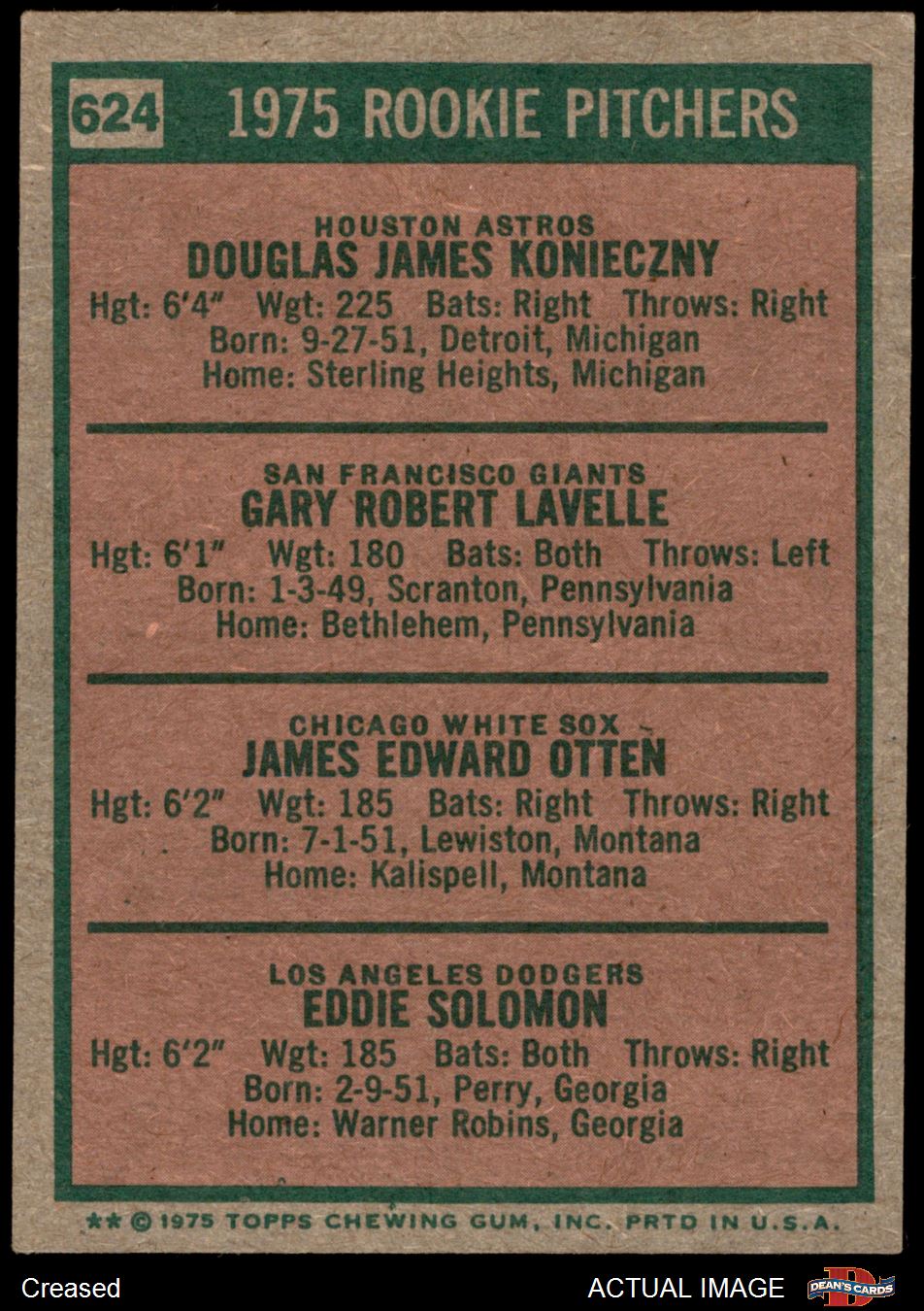 624 1975 ROOKIE PITCHERS

HOUSTON ASTROS
DOUGLAS JAMES KONIECZNY
Hgt: 6'4" Wgt: 225 Bats: Right Throws: Right
Born: 9-27-51, Detroit, Michigan
Home: Sterling Heights, Michigan

SAN FRANCISCO GIANTS
GARY ROBERT LAVELLE
Hgt: 6'1" Wgt: 180 Bats: Both Throws: Left
Born: 1-3-49, Scranton, Pennsylvania
Home: Bethlehem, Pennsylvania

CHICAGO WHITE SOX
JAMES EDWARD OTTEN
Hgt: 6'2" Wgt: 185 Bats: Right Throws: Right
Born: 7-1-51, Lewiston, Montana
Home: Kalispell, Montana

LOS ANGELES DODGERS
EDDIE SOLOMON
Hgt: 6'2" Wgt: 185 Bats: Both Throws: Right
Born: 2-9-51, Perry, Georgia
Home: Warner Robins, Georgia

** © 1975 TOPPS CHEWING GUM, INC. PRTD IN U.S.A.

Creased
ACTUAL IMAGE
DEAN'S CARDS